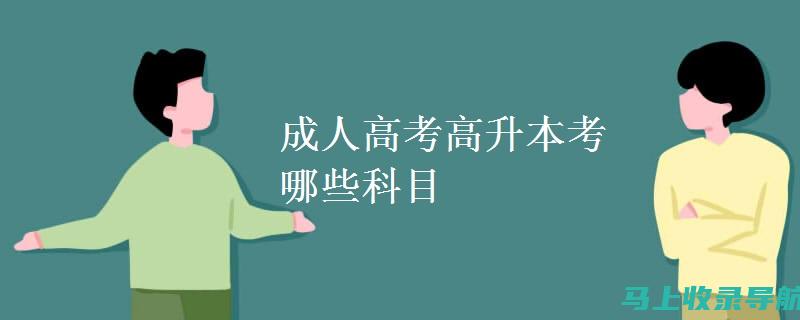 成人高考高升本考哪些科目

马上收录导航